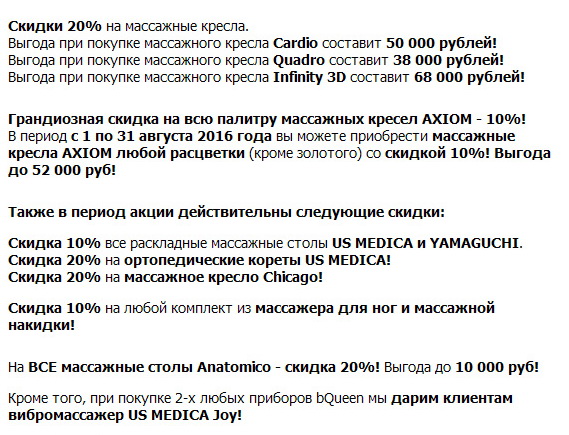 Скидки 20% на массажные кресла.
Выгода при покупке массажного кресла Cardio составит 50 000 рублей!
Выгода при покупке массажного кресла Quadro составит 38 000 рублей!
Выгода при покупке массажного кресла Infinity 3D составит 68 000 рублей!

Грандиозная скидка на всю палитру массажных кресел AXIOM - 10%!
В период с 1 по 31 августа 2016 года вы можете приобрести массажные кресла AXIOM любой расцветки (кроме золотого) со скидкой 10%! Выгода до 52 000 руб!

Также в период акции действительны следующие скидки:

Скидка 10% все раскладные массажные столы US MEDICA и YAMAGUCHI.
Скидка 20% на ортопедические кореты US MEDICA!
Скидка 20% на массажное кресло Chicago!

Скидка 10% на любой комплект из массажера для ног и массажной накидки!

На ВСЕ массажные столы Anatomico - скидка 20%! Выгода до 10 000 руб!

Кроме того, при покупке 2-х любых приборов bQueen мы дарим клиентам вибромассажер US MEDICA Joy!